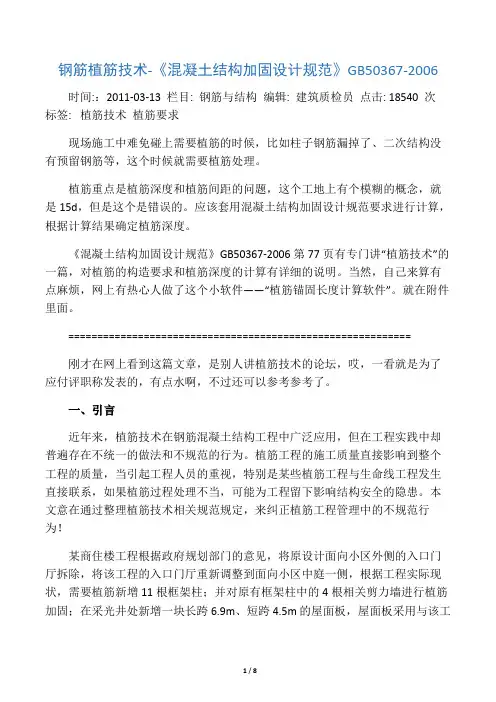 钢筋植筋技术-《混凝土结构加固设计规范》GB50367-2006

时间:：2011-03-13 栏目: 钢筋与结构 编辑: 建筑质检员 点击: 18540 次
标签: 植筋技术 植筋要求

现场施工中难免碰上需要植筋的时候，比如柱子钢筋漏掉了、二次结构没有预留钢筋等，这个时候就需要植筋处理。

植筋重点是植筋深度和植筋间距的问题，这个工地上有个模糊的概念，就是 15d，但是这个是错误的。应该套用混凝土结构加固设计规范要求进行计算，根据计算结果确定植筋深度。

《混凝土结构加固设计规范》GB50367-2006 第 77 页有专门讲“植筋技术”的一篇，对植筋的构造要求和植筋深度的计算有详细的说明。当然，自己来算有点麻烦，网上有热心人做了这个小软件——“植筋锚固长度计算软件”。就在附件里面。

============================================================

刚才在网上看到这篇文章，是别人讲植筋技术的论坛，哎，一看就是为了应付评职称发表的，有点水啊，不过还可以参考参考了。

一、引言

近年来，植筋技术在钢筋混凝土结构工程中广泛应用，但在工程实践中却普遍存在不统一的做法和不规范的行为。植筋工程的施工质量直接影响到整个工程的质量，当引起工程人员的重视，特别是某些植筋工程与生命线工程发生直接联系，如果植筋过程处理不当，可能为工程留下影响结构安全的隐患。本文意在通过整理植筋技术相关规范规定，来纠正植筋工程管理中的不规范行为!

某商住楼工程根据政府规划部门的意见，将原设计面向小区外侧的入口门厅拆除，将该工程的入口门厅重新调整到面向小区中庭一侧，根据工程实际现状，需要植筋新增 11 根框架柱；并对原有框架柱中的 4 根相关剪力墙进行植筋加固；在采光井处新增一块长跨 6.9m、短跨 4.5m 的屋面板，屋面板采用与该工

1 / 8